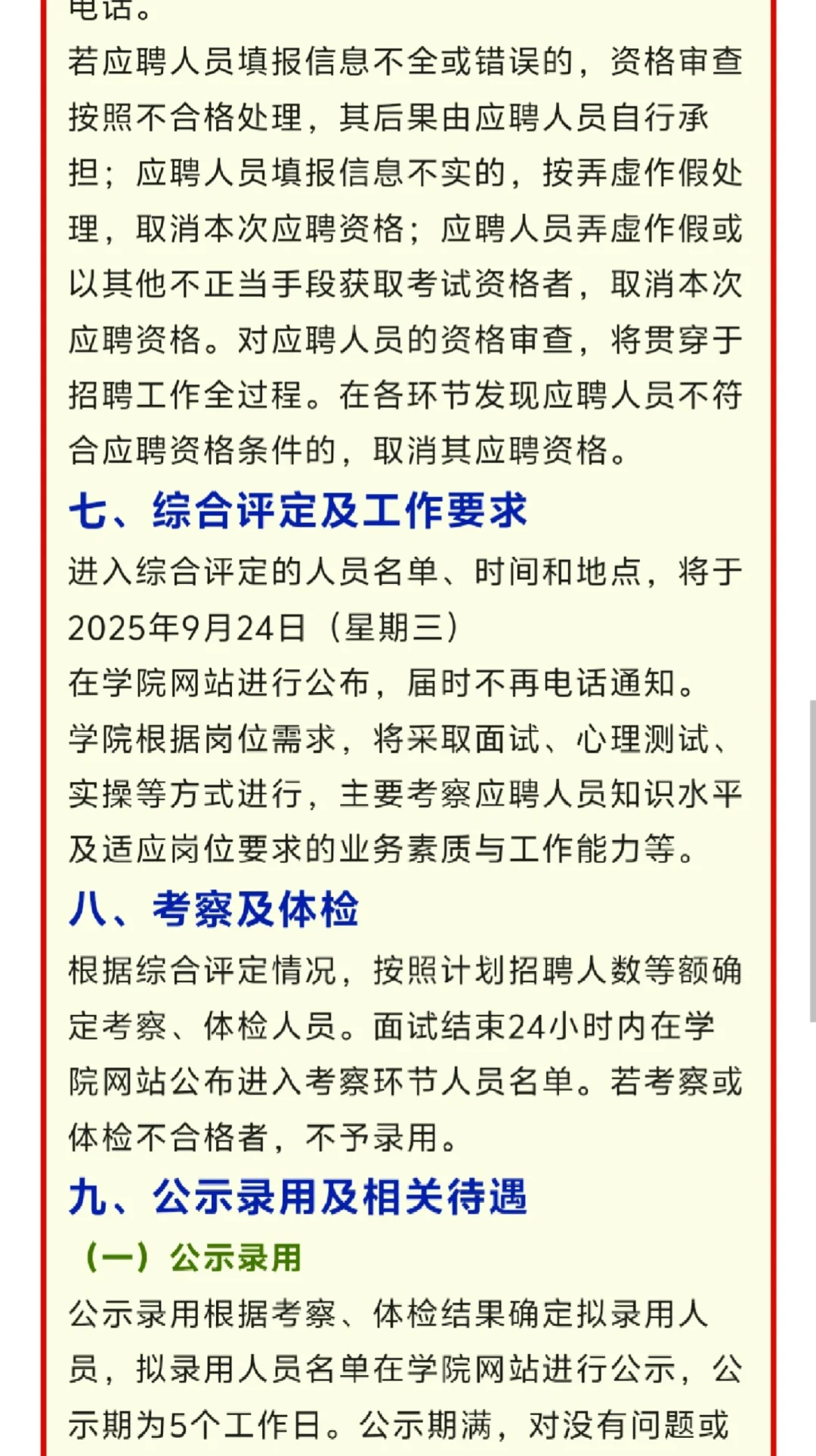 电话。

若应聘人员填报信息不全或错误的，资格审查按照不合格处理，其后果由应聘人员自行承担；应聘人员填报信息不实的，按弄虚作假处理，取消本次应聘资格；应聘人员弄虚作假或以其他不正当手段获取考试资格者，取消本次应聘资格。对应聘人员的资格审查，将贯穿于招聘工作全过程。在各环节发现应聘人员不符合应聘资格条件的，取消其应聘资格。

七、综合评定及工作要求

进入综合评定的人员名单、时间和地点，将于2025年9月24日（星期三）

在学院网站进行公布，届时不再电话通知。

学院根据岗位需求，将采取面试、心理测试、实操等方式进行，主要考察应聘人员知识水平及适应岗位要求的业务素质与工作能力等。

八、考察及体检

根据综合评定情况，按照计划招聘人数等额确定考察、体检人员。面试结束24小时内在学院网站公布进入考察环节人员名单。若考察或体检不合格者，不予录用。

九、公示录用及相关待遇

（一）公示录用

公示录用根据考察、体检结果确定拟录用人员，拟录用人员名单在学院网站进行公示，公示期为5个工作日。公示期满，对没有问题或